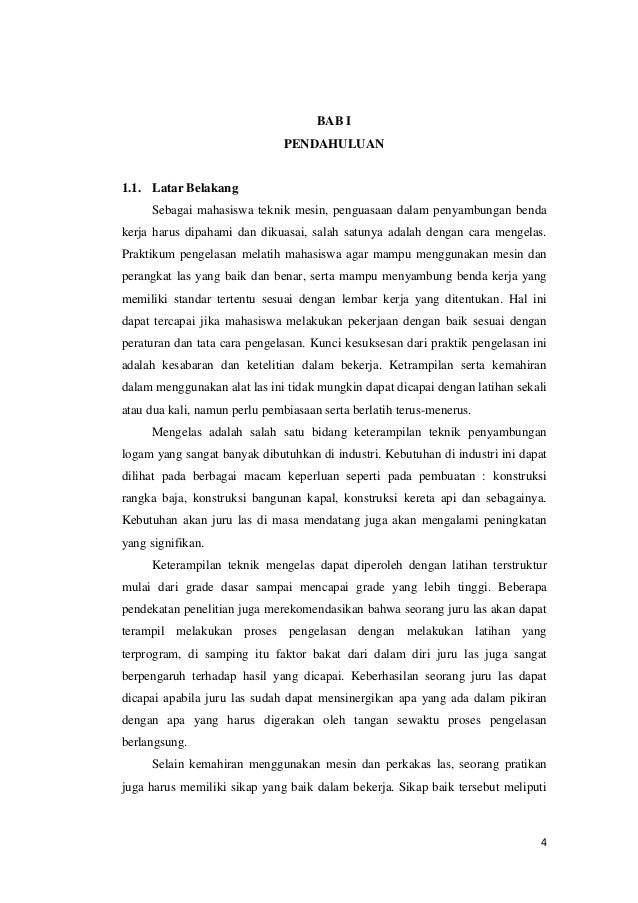 BAB I
PENDAHULUAN

1.1. Latar Belakang

Sebagai mahasiswa teknik mesin, penguasaan dalam penyambungan benda kerja harus dipahami dan dikuasai, salah satunya adalah dengan cara mengelas. Praktikum pengelasan melatih mahasiswa agar mampu menggunakan mesin dan perangkat las yang baik dan benar, serta mampu menyambung benda kerja yang memiliki standar tertentu sesuai dengan lembar kerja yang ditentukan. Hal ini dapat tercapai jika mahasiswa melakukan pekerjaan dengan baik sesuai dengan peraturan dan tata cara pengelasan. Kunci kesuksesan dari praktik pengelasan ini adalah kesabaran dan ketelitian dalam bekerja. Ketrampilan serta kemahiran dalam menggunakan alat las ini tidak mungkin dapat dicapai dengan latihan sekali atau dua kali, namun perlu pembiasaan serta berlatih terus-menerus.

Mengelas adalah salah satu bidang keterampilan teknik penyambungan logam yang sangat banyak dibutuhkan di industri. Kebutuhan di industri ini dapat dilihat pada berbagai macam keperluan seperti pada pembuatan : konstruksi rangka baja, konstruksi bangunan kapal, konstruksi kereta api dan sebagainya. Kebutuhan akan juru las di masa mendatang juga akan mengalami peningkatan yang signifikan.

Keterampilan teknik mengelas dapat diperoleh dengan latihan terstruktur mulai dari grade dasar sampai mencapai grade yang lebih tinggi. Beberapa pendekatan penelitian juga merekomendasikan bahwa seorang juru las akan dapat terampil melakukan proses pengelasan dengan melakukan latihan yang terprogram, di samping itu faktor bakat dari dalam diri juru las juga sangat berpengaruh terhadap hasil yang dicapai. Keberhasilan seorang juru las dapat dicapai apabila juru las sudah dapat mensinergikan apa yang ada dalam pikiran dengan apa yang harus digerakan oleh tangan sewaktu proses pengelasan berlangsung.

Selain kemahiran menggunakan mesin dan perkakas las, seorang pratikan juga harus memiliki sikap yang baik dalam bekerja. Sikap baik tersebut meliputi

4